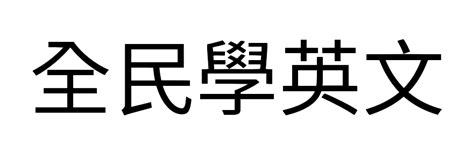 全民學英文